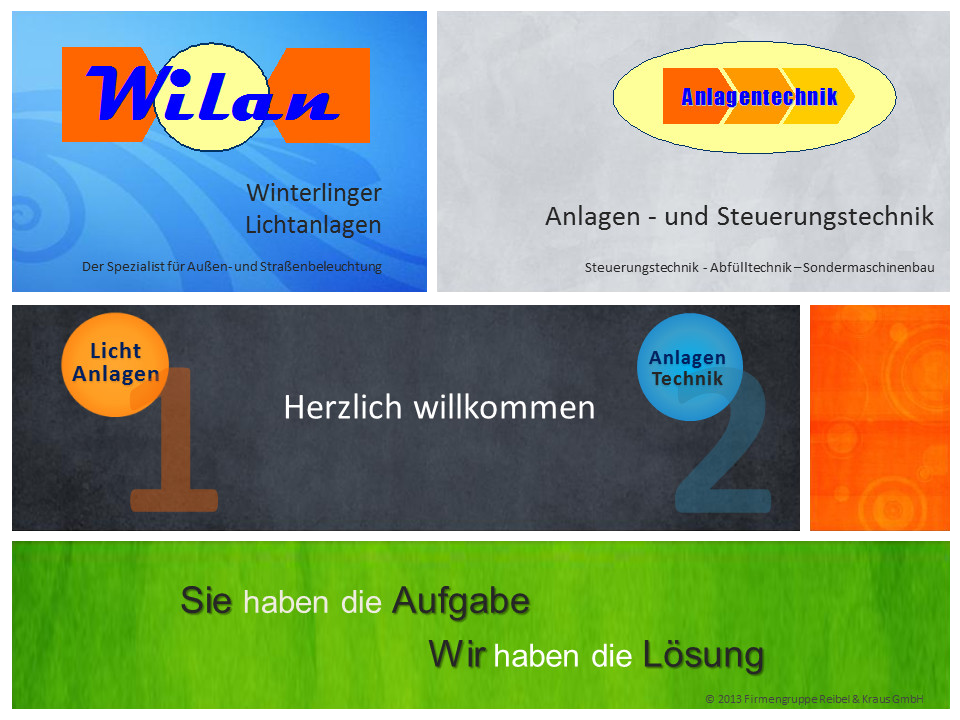 Wilan

Winterlinger Lichtanlagen

Der Spezialist für Außen- und Straßenbeleuchtung

Anlagentechnik

Anlagen - und Steuerungstechnik

Steuerungstechnik - Abfülltechnik – Sondermaschinenbau

Licht Anlagen

1

Herzlich willkommen

Anlagen Technik

2

Sie haben die Aufgabe

Wir haben die Lösung

© 2013 Firmengruppe Reibel & Kraus GmbH